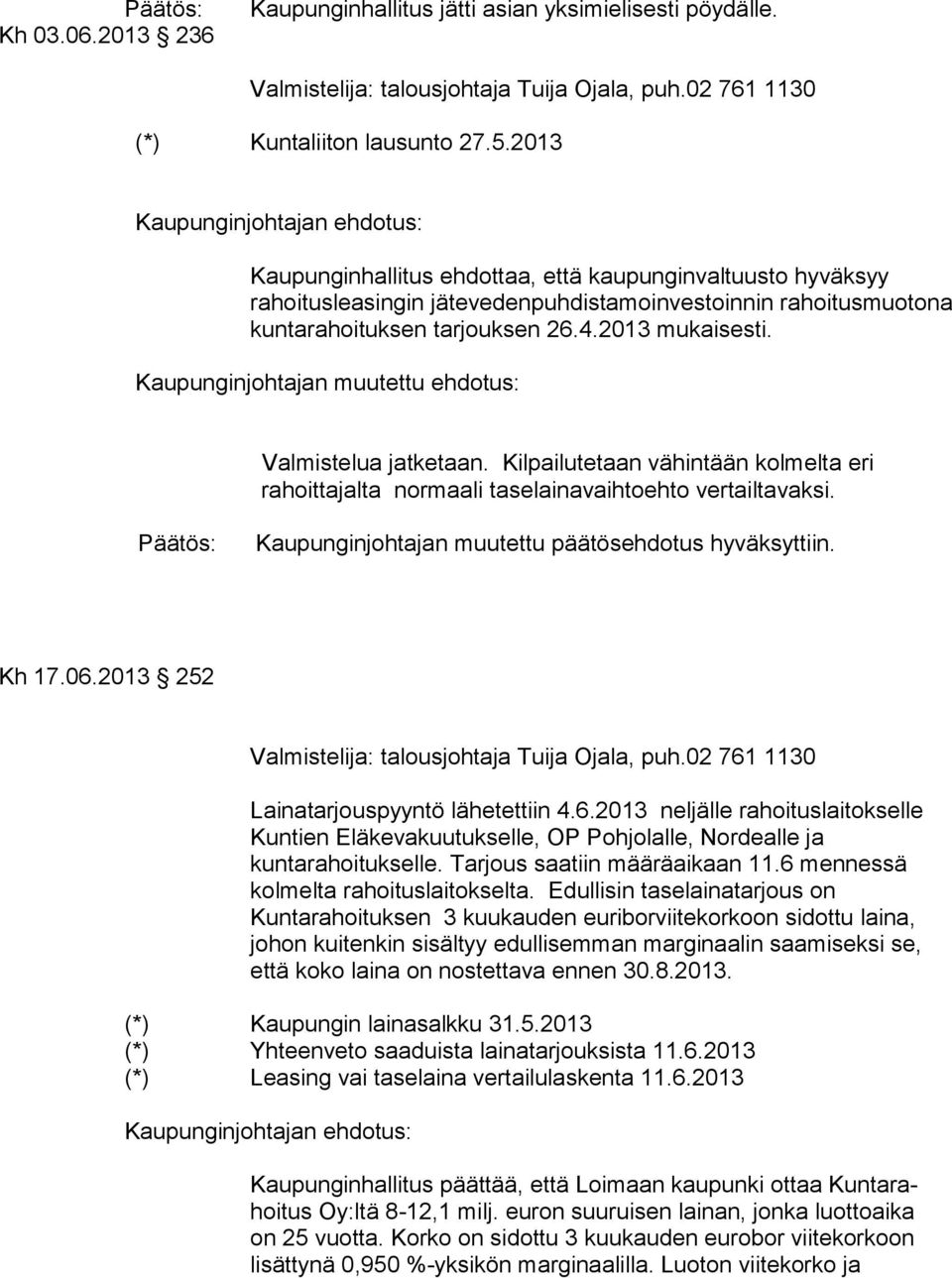 Päätös: Kaupunginhallitus jätti asian yksimielisesti pöydälle.
Kh 03.06.2013 236

Valmistelija: talousjohtaja Tuija Ojala, puh.02 761 1130

(*) Kuntaliiton lausunto 27.5.2013

Kaupunginjohtajan ehdotus:

Kaupunginhallitus ehdottaa, että kaupunginvaltuusto hyväksyy rahoitusleasingin jätevedenpuhdistamoinvestoinnin rahoitusmuotona kuntarahoituksen tarjouksen 26.4.2013 mukaisesti.

Kaupunginjohtajan muutettu ehdotus:

Valmistelua jatketaan. Kilpailutetaan vähintään kolmelta eri rahoittajalta normaali taselainavaihtoehto vertailtavaksi.

Päätös: Kaupunginjohtajan muutettu päätösehdotus hyväksyttiin.

Kh 17.06.2013 252

Valmistelija: talousjohtaja Tuija Ojala, puh.02 761 1130

Lainatarjouspyyntö lähetettiin 4.6.2013 neljälle rahoituslaitokselle Kuntien Eläkevakuutukselle, OP Pohjolalle, Nordealle ja kuntarahoitukselle. Tarjous saatiin määräaikaan 11.6 mennessä kolmelta rahoituslaitokselta. Edullisin taselainatarjous on Kuntarahoituksen 3 kuukauden euriborviitekorkoon sidottu laina, johon kuitenkin sisältyy edullisemman marginaalin saamiseksi se, että koko laina on nostettava ennen 30.8.2013.

(*) Kaupungin lainasalkku 31.5.2013
(*) Yhteenveto saaduista lainatarjouksista 11.6.2013
(*) Leasing vai taselaina vertailulaskenta 11.6.2013

Kaupunginjohtajan ehdotus:

Kaupunginhallitus päättää, että Loimaan kaupunki ottaa Kuntarahoitus Oy:ltä 8-12,1 milj. euron suuruisen lainan, jonka luottoaika on 25 vuotta. Korko on sidottu 3 kuukauden eurobor viitekorkoon lisättynä 0,950 %-yksikön marginaalilla. Luoton viitekorko ja